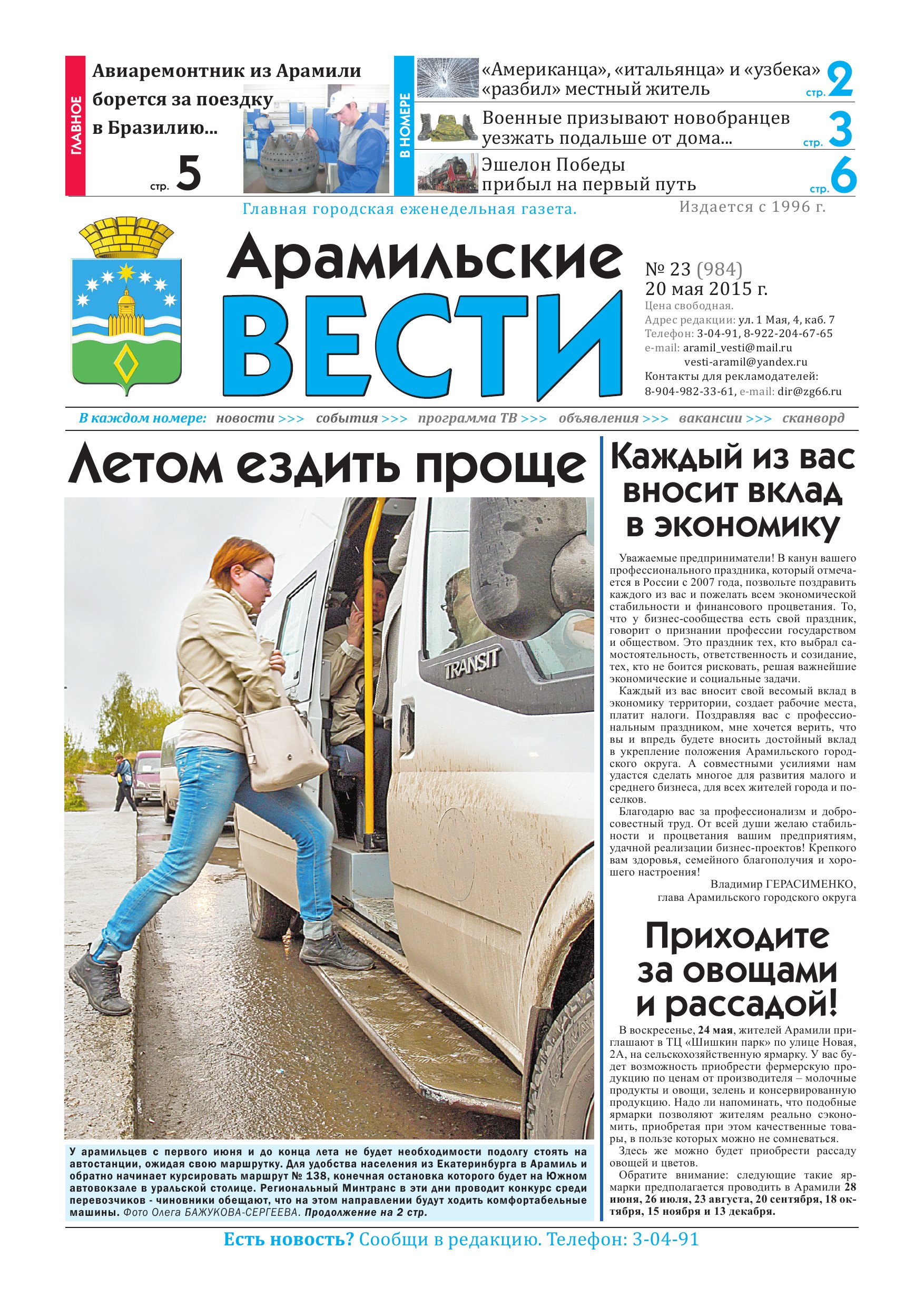 ГЛАВНОЕ

Авиаремонтник из Арамили борется за поездку в Бразилию...

стр. 5

В НОМЕРЕ

«Американца», «итальянца» и «узбека» «разбил» местный житель стр. 2

Военные призывают новобранцев уезжать подальше от дома... стр. 3

Эшелон Победы прибыл на первый путь стр. 6

Главная городская еженедельная газета.

Издается с 1996 г.

Арамильские ВЕСТИ

№ 23 (984)
20 мая 2015 г.
Цена свободная.
Адрес редакции: ул. 1 Мая, 4, каб. 7
Телефон: 3-04-91, 8-922-204-67-65
e-mail: aramil_vesti@mail.ru
vesti-aramil@yandex.ru
Контакты для рекламодателей:
8-904-982-33-61, e-mail: dir@zg66.ru

В каждом номере: новости >>> события >>> программа ТВ >>> объявления >>> вакансии >>> сканворд

Летом ездить проще

TRANSIT

У арамильцев с первого июня и до конца лета не будет необходимости подолгу стоять на автостанции, ожидая свою маршрутку. Для удобства населения из Екатеринбурга в Арамиль и обратно начинает курсировать маршрут № 138, конечная остановка которого будет на Южном автовокзале в уральской столице. Региональный Минтранс в эти дни проводит конкурс среди перевозчиков - чиновники обещают, что на этом направлении будут ходить комфортабельные машины. Фото Олега БАЖУКОВА-СЕРГЕЕВА. Продолжение на 2 стр.

Каждый из вас вносит вклад в экономику

Уважаемые предприниматели! В канун вашего профессионального праздника, который отмечается в России с 2007 года, позвольте поздравить каждого из вас и пожелать всем экономической стабильности и финансового процветания. То, что у бизнес-сообщества есть свой праздник, говорит о признании профессии государством и обществом. Это праздник тех, кто выбрал самостоятельность, ответственность и созидание, тех, кто не боится рисковать, решая важнейшие экономические и социальные задачи.

Каждый из вас вносит свой весомый вклад в экономику территории, создает рабочие места, платит налоги. Поздравляя вас с профессиональным праздником, мне хочется верить, что вы и впредь будете вносить достойный вклад в укрепление положения Арамильского городского округа. А совместными усилиями нам удастся сделать многое для развития малого и среднего бизнеса, для всех жителей города и поселков.

Благодарю вас за профессионализм и добросовестный труд. От всей души желаю стабильности и процветания вашим предприятиям, удачной реализации бизнес-проектов! Крепкого вам здоровья, семейного благополучия и хорошего настроения!

Владимир ГЕРАСИМЕНКО,
глава Арамильского городского округа

Приходите за овощами и рассадой!

В воскресенье, 24 мая, жителей Арамили приглашают в ТЦ «Шишкин парк» по улице Новая, 2А, на сельскохозяйственную ярмарку. У вас будет возможность приобрести фермерскую продукцию по ценам от производителя – молочные продукты и овощи, зелень и консервированную продукцию. Надо ли напоминать, что подобные ярмарки позволяют жителям реально сэкономить, приобретая при этом качественные товары, в пользе которых можно не сомневаться.

Здесь же можно будет приобрести рассаду овощей и цветов.

Обратите внимание: следующие такие ярмарки предполагается проводить в Арамили 28 июня, 26 июля, 23 августа, 20 сентября, 18 октября, 15 ноября и 13 декабря.

Есть новость? Сообщи в редакцию. Телефон: 3-04-91